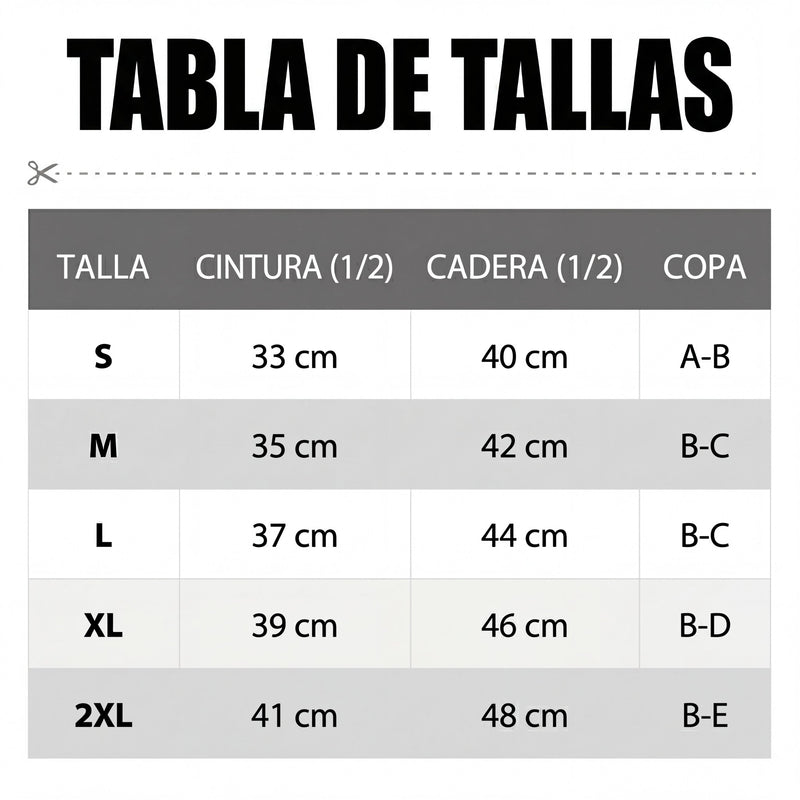 TABLA DE TALLAS

| TALLA | CINTURA (1/2) | CADERA (1/2) | COPA |
|---|---|---|---|
| S | 33 cm | 40 cm | A-B |
| M | 35 cm | 42 cm | B-C |
| L | 37 cm | 44 cm | B-C |
| XL | 39 cm | 46 cm | B-D |
| 2XL | 41 cm | 48 cm | B-E |